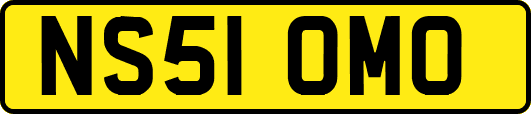 NS51 OMO